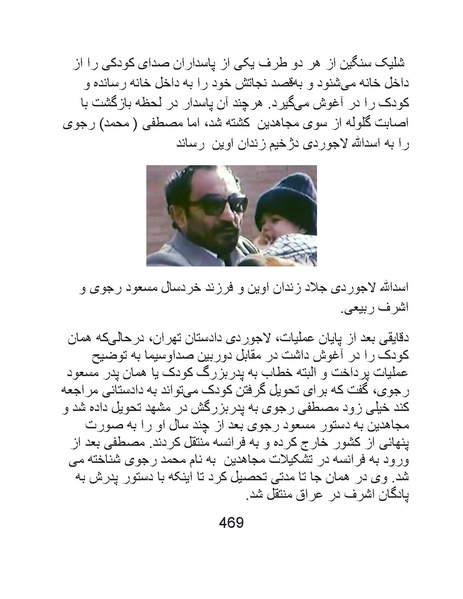 شلیک سنگین از هر دو طرف یکی از پاسداران صدای کودکی را از داخل خانه می‌شنود و به‌قصد نجاتش خود را به داخل خانه رسانده و کودک را در آغوش می‌گیرد. هرچند آن پاسدار در لحظه بازگشت با اصابت گلوله از سوی مجاهدین کشته شد، اما مصطفی ( محمد) رجوی را به اسدالله لاجوردی دژخیم زندان اوین رساند

اسدالله لاجوردی جلاد زندان اوین و فرزند خردسال مسعود رجوی و اشرف ربیعی.

دقایقی بعد از پایان عملیات، لاجوردی دادستان تهران، درحالی‌که همان کودک را در آغوش داشت در مقابل دوربین صداوسیما به توضیح عملیات پرداخت و البته خطاب به پدربزرگ کودک یا همان پدر مسعود رجوی، گفت که برای تحویل گرفتن کودک می‌تواند به دادستانی مراجعه کند خیلی زود مصطفی رجوی به پدربزرگش در مشهد تحویل داده شد و مجاهدین به دستور مسعود رجوی بعد از چند سال او را به صورت پنهانی از کشور خارج کرده و به فرانسه منتقل کردند. مصطفی بعد از ورود به فرانسه در تشکیلات مجاهدین به نام محمد رجوی شناخته می شد. وی در همان جا تا مدتی تحصیل کرد تا اینکه با دستور پدرش به پادگان اشرف در عراق منتقل شد.

469